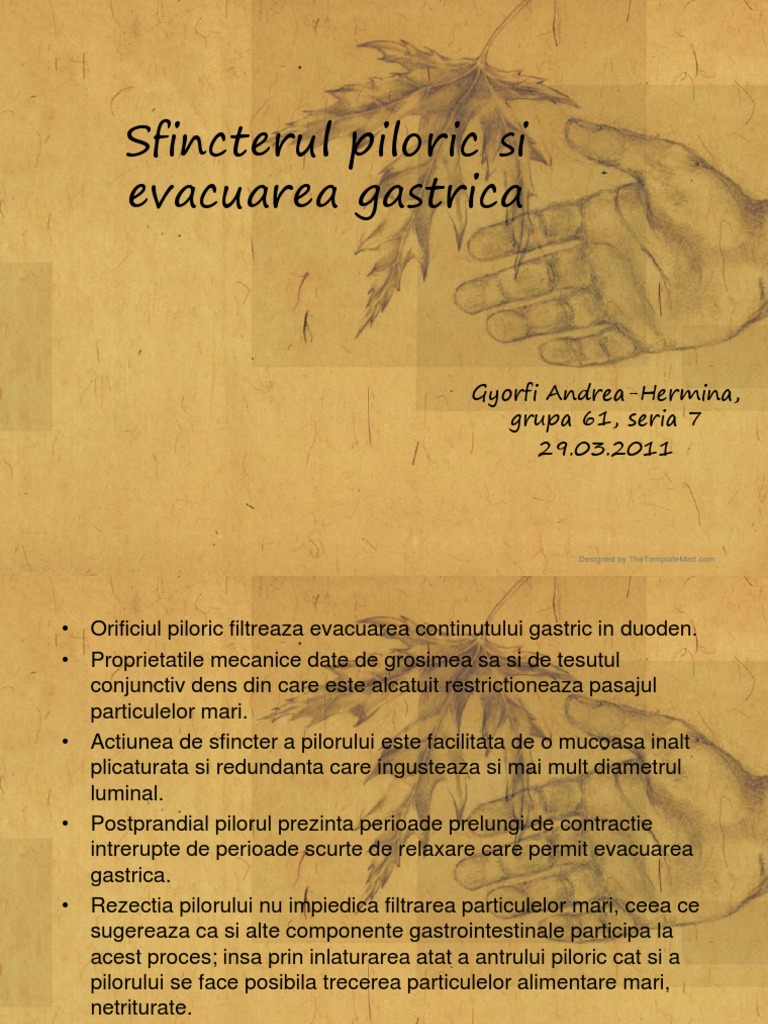 Sfincterul piloric si evacuarea gastrica

Gyorfi Andrea-Hermina, grupa 61, seria 7
29.03.2011

Designed by TheTemplateMart.com

• Orificiul piloric filtreaza evacuarea continutului gastric in duoden.
• Proprietatile mecanice date de grosimea sa si de tesutul conjunctiv dens din care este alcatuit restrictioneaza pasajul particulelor mari.
• Actiunea de sfincter a pilorului este facilitata de o mucoasa inalt plicaturata si redundanta care ingusteaza si mai mult diametrul luminal.
• Postprandial pilorul prezinta perioade prelungi de contractie intrerupte de perioade scurte de relaxare care permit evacuarea gastrica.
• Rezectia pilorului nu impiedica filtrarea particulelor mari, ceea ce sugereaza ca si alte componente gastrointestinale participa la acest proces; insa prin inlaturarea atat a antrului piloric cat si a pilorului se face posibila trecerea particulelor alimentare mari, netriturate.